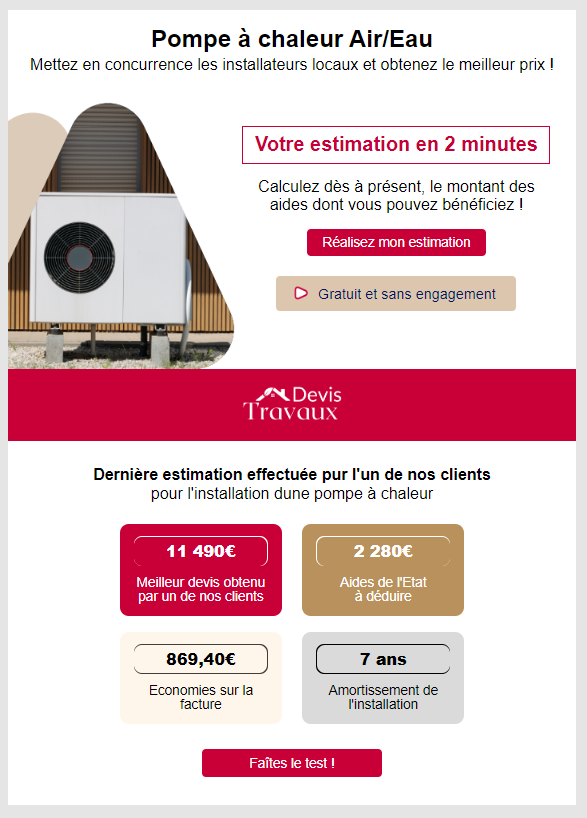 Pompe à chaleur Air/Eau
Mettez en concurrence les installateurs locaux et obtenez le meilleur prix !

Votre estimation en 2 minutes

Calculez dès à présent, le montant des aides dont vous pouvez bénéficiez !

Réalisez mon estimation

Gratuit et sans engagement

Devis Travaux

Dernière estimation effectuée pur l'un de nos clients
pour l'installation dune pompe à chaleur

11 490€
Meilleur devis obtenu par un de nos clients

2 280€
Aides de l'Etat à déduire

869,40€
Economies sur la facture

7 ans
Amortissement de l'installation

Faîtes le test !